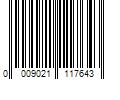 0 009021 117643